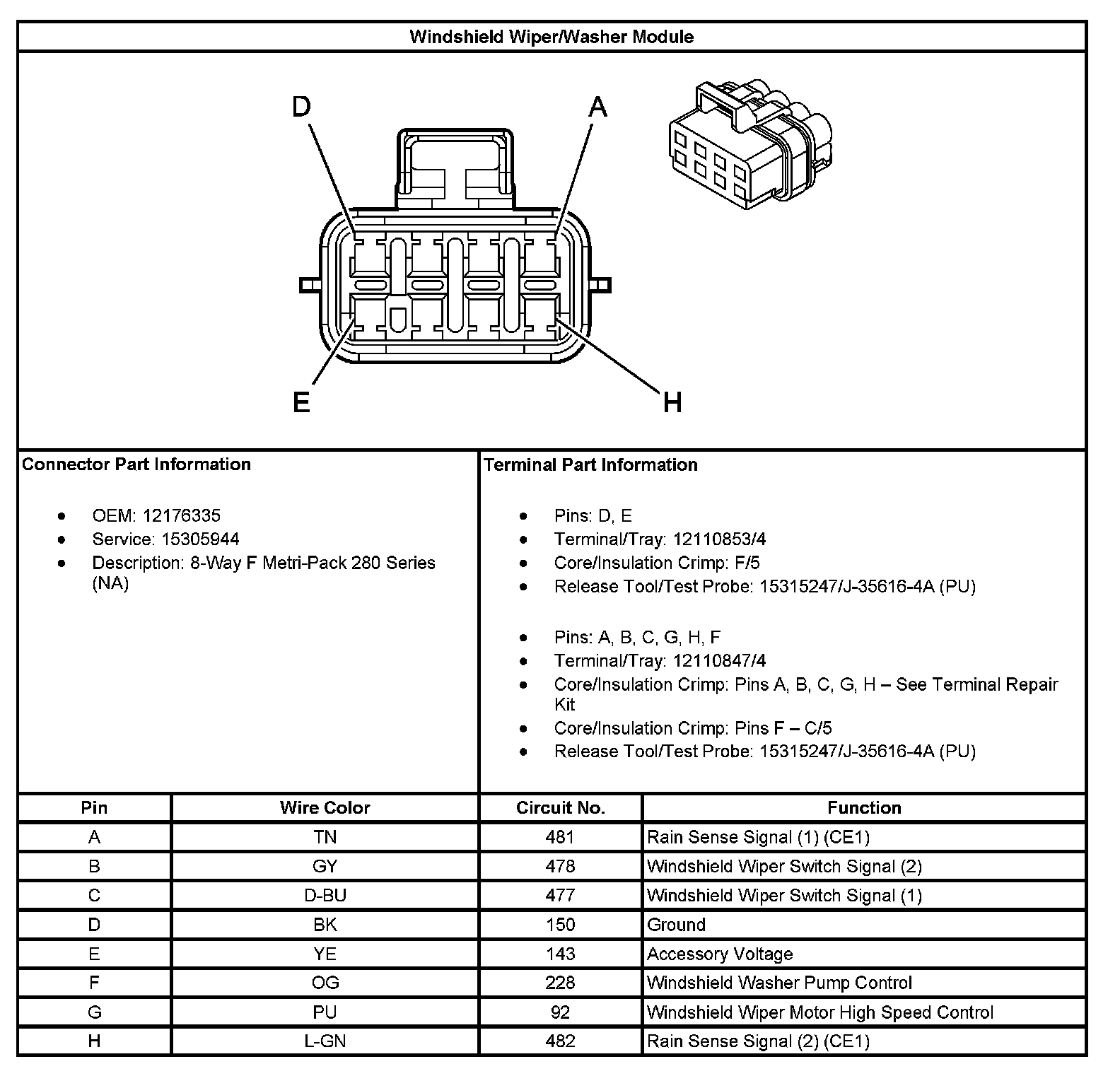 Windshield Wiper/Washer Module

D
A
E
H

Connector Part Information

- OEM: 12176335
- Service: 15305944
- Description: 8-Way F Metri-Pack 280 Series (NA)

Terminal Part Information

- Pins: D, E
- Terminal/Tray: 12110853/4
- Core/Insulation Crimp: F/5
- Release Tool/Test Probe: 15315247/J-35616-4A (PU)

- Pins: A, B, C, G, H, F
- Terminal/Tray: 12110847/4
- Core/Insulation Crimp: Pins A, B, C, G, H – See Terminal Repair Kit
- Core/Insulation Crimp: Pins F – C/5
- Release Tool/Test Probe: 15315247/J-35616-4A (PU)

| Pin | Wire Color | Circuit No. | Function |
|---|---|---|---|
| A | TN | 481 | Rain Sense Signal (1) (CE1) |
| B | GY | 478 | Windshield Wiper Switch Signal (2) |
| C | D-BU | 477 | Windshield Wiper Switch Signal (1) |
| D | BK | 150 | Ground |
| E | YE | 143 | Accessory Voltage |
| F | OG | 228 | Windshield Washer Pump Control |
| G | PU | 92 | Windshield Wiper Motor High Speed Control |
| H | L-GN | 482 | Rain Sense Signal (2) (CE1) |